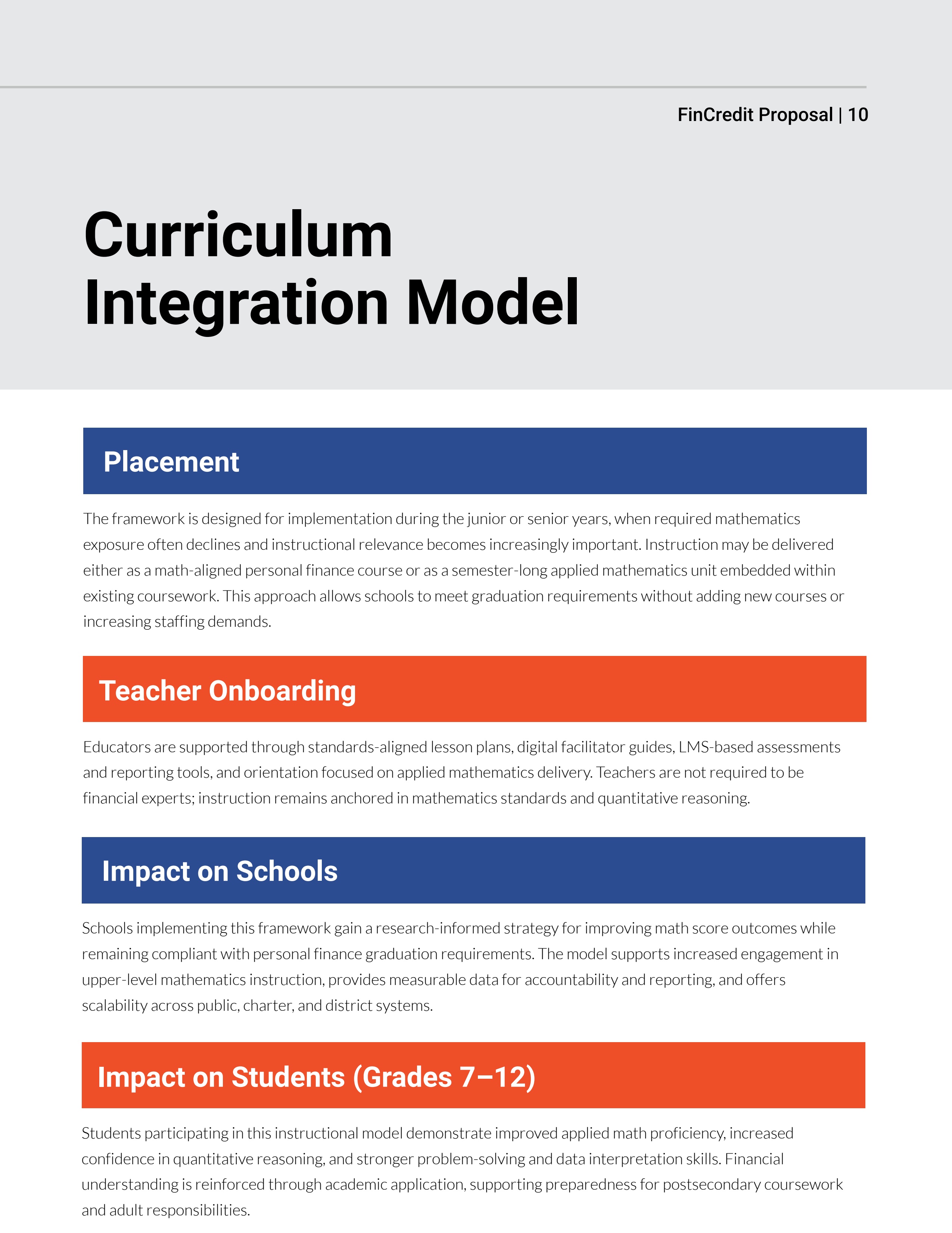 FinCredit Proposal | 10

Curriculum Integration Model

Placement

The framework is designed for implementation during the junior or senior years, when required mathematics exposure often declines and instructional relevance becomes increasingly important. Instruction may be delivered either as a math-aligned personal finance course or as a semester-long applied mathematics unit embedded within existing coursework. This approach allows schools to meet graduation requirements without adding new courses or increasing staffing demands.

Teacher Onboarding

Educators are supported through standards-aligned lesson plans, digital facilitator guides, LMS-based assessments and reporting tools, and orientation focused on applied mathematics delivery. Teachers are not required to be financial experts; instruction remains anchored in mathematics standards and quantitative reasoning.

Impact on Schools

Schools implementing this framework gain a research-informed strategy for improving math score outcomes while remaining compliant with personal finance graduation requirements. The model supports increased engagement in upper-level mathematics instruction, provides measurable data for accountability and reporting, and offers scalability across public, charter, and district systems.

Impact on Students (Grades 7–12)

Students participating in this instructional model demonstrate improved applied math proficiency, increased confidence in quantitative reasoning, and stronger problem-solving and data interpretation skills. Financial understanding is reinforced through academic application, supporting preparedness for postsecondary coursework and adult responsibilities.